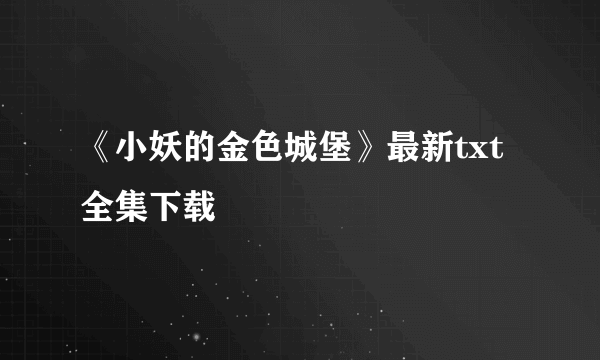 《小妖的金色城堡》最新txt全集下载